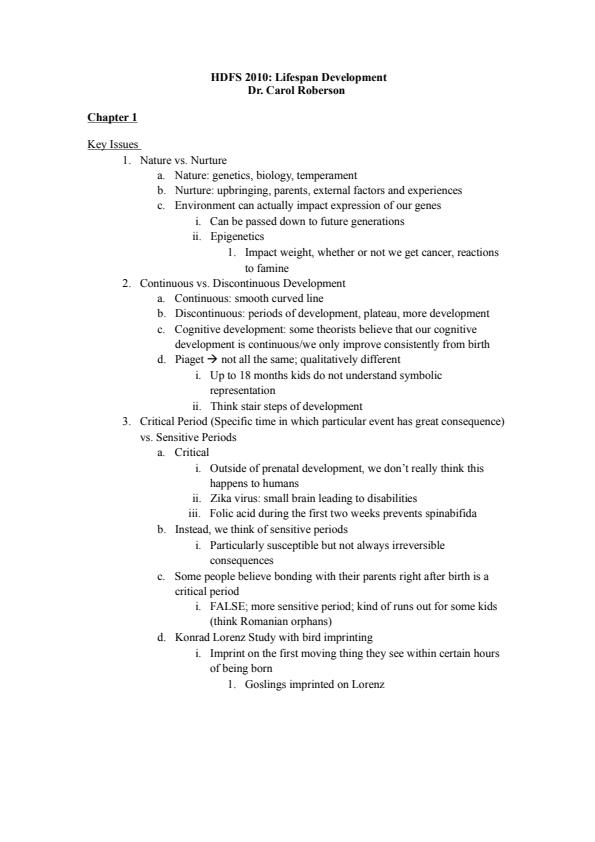 HDFS 2010: Lifespan Development
Dr. Carol Roberson

Chapter 1

Key Issues
1. Nature vs. Nurture
a. Nature: genetics, biology, temperament
b. Nurture: upbringing, parents, external factors and experiences
c. Environment can actually impact expression of our genes
i. Can be passed down to future generations
ii. Epigenetics
1. Impact weight, whether or not we get cancer, reactions to famine
2. Continuous vs. Discontinuous Development
a. Continuous: smooth curved line
b. Discontinuous: periods of development, plateau, more development
c. Cognitive development: some theorists believe that our cognitive development is continuous/we only improve consistently from birth
d. Piaget → not all the same; qualitatively different
i. Up to 18 months kids do not understand symbolic representation
ii. Think stair steps of development
3. Critical Period (Specific time in which particular event has great consequence) vs. Sensitive Periods
a. Critical
i. Outside of prenatal development, we don't really think this happens to humans
ii. Zika virus: small brain leading to disabilities
iii. Folic acid during the first two weeks prevents spinabifida
b. Instead, we think of sensitive periods
i. Particularly susceptible but not always irreversible consequences
c. Some people believe bonding with their parents right after birth is a critical period
i. FALSE; more sensitive period; kind of runs out for some kids (think Romanian orphans)
d. Konrad Lorenz Study with bird imprinting
i. Imprint on the first moving thing they see within certain hours of being born
1. Goslings imprinted on Lorenz